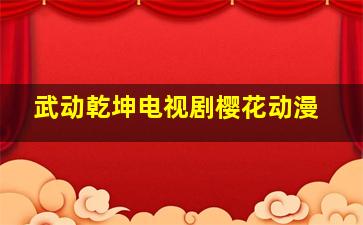 武动乾坤电视剧樱花动漫